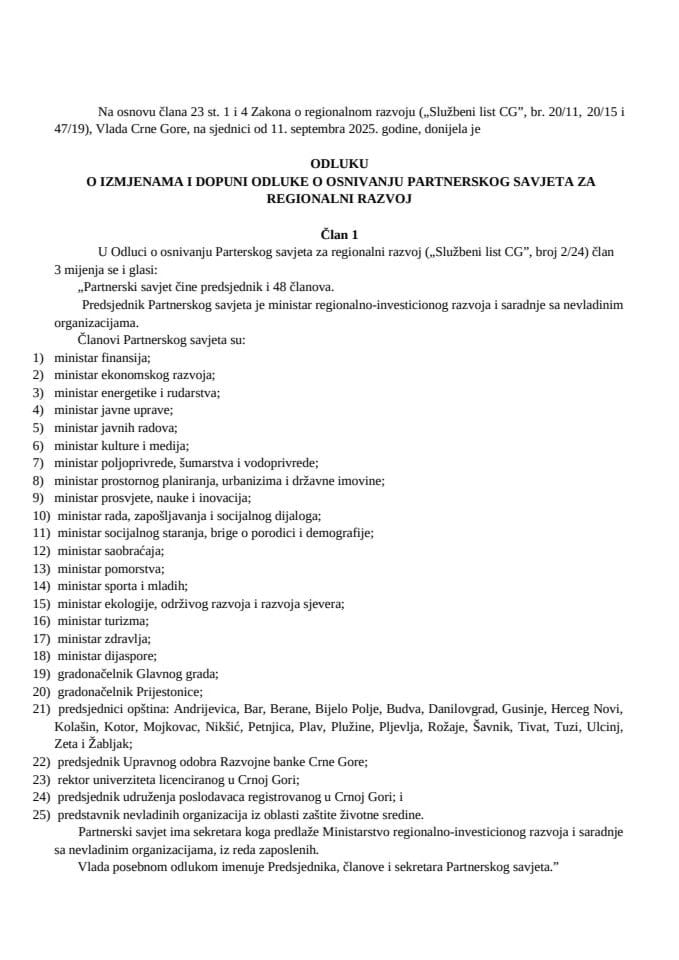 Na osnovu člana 23 st. 1 i 4 Zakona o regionalnom razvoju („Službeni list CG", br. 20/11, 20/15 i 47/19), Vlada Crne Gore, na sjednici od 11. septembra 2025. godine, donijela je

ODLUKU
O IZMJENAMA I DOPUNI ODLUKE O OSNIVANJU PARTNERSKOG SAVJETA ZA REGIONALNI RAZVOJ

Član 1

U Odluci o osnivanju Parterskog savjeta za regionalni razvoj („Službeni list CG", broj 2/24) član 3 mijenja se i glasi:

„Partnerski savjet čine predsjednik i 48 članova.

Predsjednik Partnerskog savjeta je ministar regionalno-investicionog razvoja i saradnje sa nevladinim organizacijama.

Članovi Partnerskog savjeta su:

1) ministar finansija;
2) ministar ekonomskog razvoja;
3) ministar energetike i rudarstva;
4) ministar javne uprave;
5) ministar javnih radova;
6) ministar kulture i medija;
7) ministar poljoprivrede, šumarstva i vodoprivrede;
8) ministar prostornog planiranja, urbanizima i državne imovine;
9) ministar prosvjete, nauke i inovacija;
10) ministar rada, zapošljavanja i socijalnog dijaloga;
11) ministar socijalnog staranja, brige o porodici i demografije;
12) ministar saobraćaja;
13) ministar pomorstva;
14) ministar sporta i mladih;
15) ministar ekologije, održivog razvoja i razvoja sjevera;
16) ministar turizma;
17) ministar zdravlja;
18) ministar dijaspore;
19) gradonačelnik Glavnog grada;
20) gradonačelnik Prijestonice;
21) predsjednici opština: Andrijevica, Bar, Berane, Bijelo Polje, Budva, Danilovgrad, Gusinje, Herceg Novi, Kolašin, Kotor, Mojkovac, Nikšić, Petnjica, Plav, Plužine, Pljevlja, Rožaje, Šavnik, Tivat, Tuzi, Ulcinj, Zeta i Žabljak;
22) predsjednik Upravnog odobra Razvojne banke Crne Gore;
23) rektor univerziteta licenciranog u Crnoj Gori;
24) predsjednik udruženja poslodavaca registrovanog u Crnoj Gori; i
25) predstavnik nevladinih organizacija iz oblasti zaštite životne sredine.

Partnerski savjet ima sekretara koga predlaže Ministarstvo regionalno-investicionog razvoja i saradnje sa nevladinim organizacijama, iz reda zaposlenih.

Vlada posebnom odlukom imenuje Predsjednika, članove i sekretara Partnerskog savjeta."